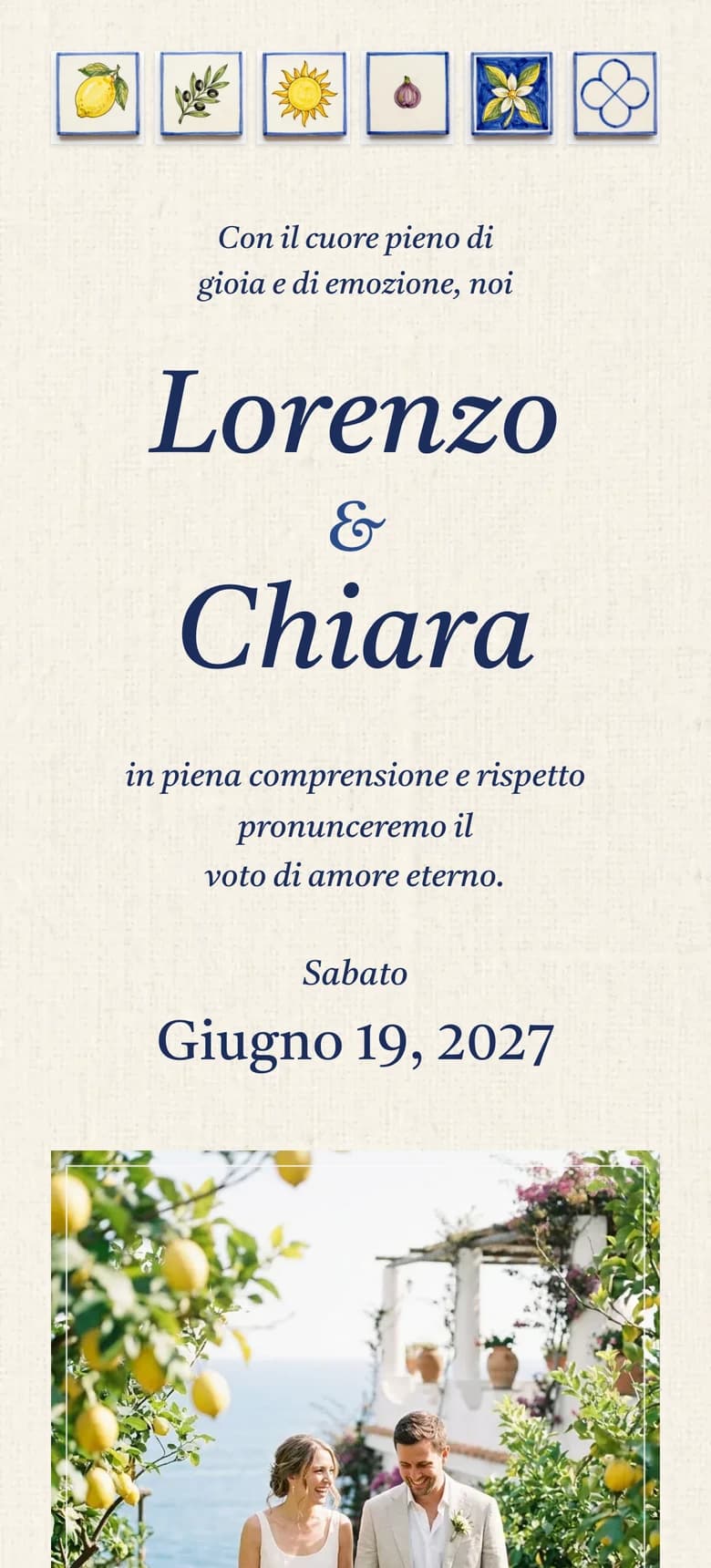 Con il cuore pieno di gioia e di emozione, noi

Lorenzo
&
Chiara

in piena comprensione e rispetto pronunceremo il voto di amore eterno.

Sabato
Giugno 19, 2027